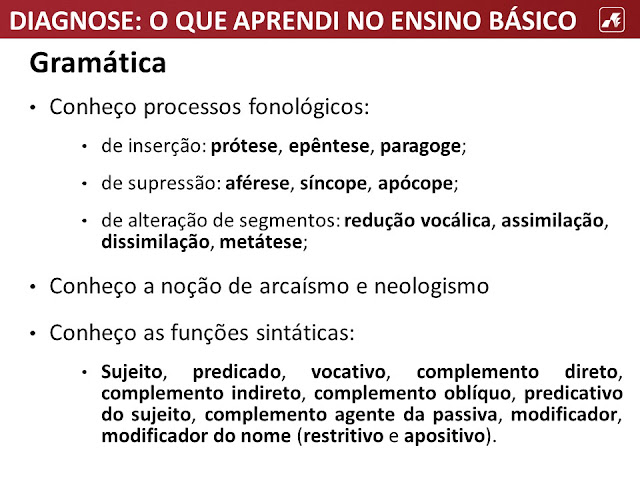 DIAGNOSE: O QUE APRENDI NO ENSINO BÁSICO

Gramática

• Conheço processos fonológicos:

• de inserção: prótese, epêntese, paragoge;

• de supressão: aférese, síncope, apócope;

• de alteração de segmentos: redução vocálica, assimilação, dissimilação, metátese;

• Conheço a noção de arcaísmo e neologismo

• Conheço as funções sintáticas:

• Sujeito, predicado, vocativo, complemento direto, complemento indireto, complemento oblíquo, predicativo do sujeito, complemento agente da passiva, modificador, modificador do nome (restritivo e apositivo).